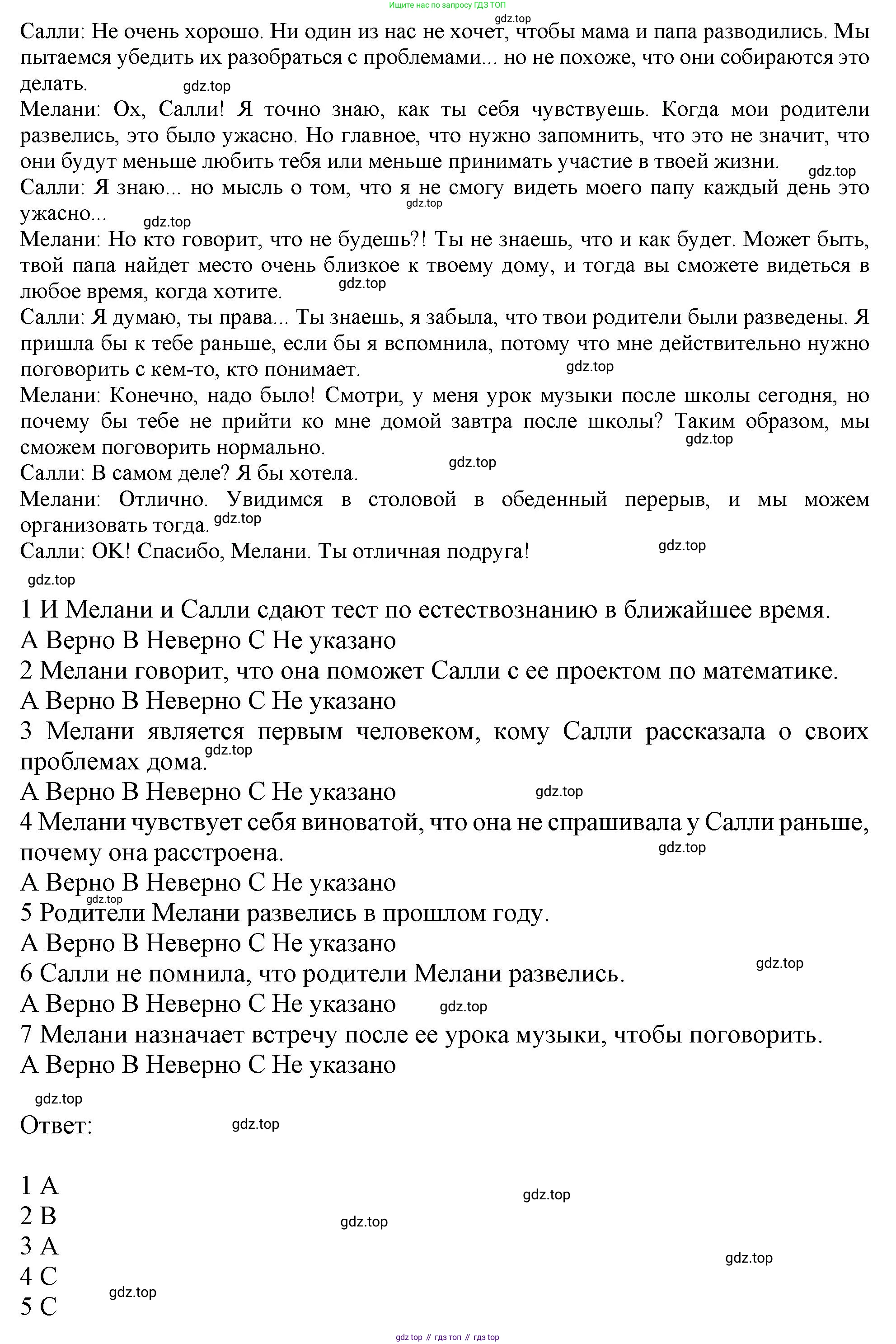 Ищите нас по запросу ГДЗ ТОП

gdz.top

Салли: Не очень хорошо. Ни один из нас не хочет, чтобы мама и папа разводились. Мы пытаемся убедить их разобраться с проблемами... но не похоже, что они собираются это делать. gdz.top

Мелани: Ох, Салли! Я точно знаю, как ты себя чувствуешь. Когда мои родители развелись, это было ужасно. Но главное, что нужно запомнить, что это не значит, что они будут меньше любить тебя или меньше принимать участие в твоей жизни. gdz.top

Салли: Я знаю... но мысль о том, что я не смогу видеть моего папу каждый день это ужасно... gdz.top gdz.top

Мелани: Но кто говорит, что не будешь?! Ты не знаешь, что и как будет. Может быть, твой папа найдет место очень близкое к твоему дому, и тогда вы сможете видеться в любое время, когда хотите. gdz.top

Салли: Я думаю, ты права... Ты знаешь, я забыла, что твои родители были разведены. Я пришла бы к тебе раньше, если бы я вспомнила, потому что мне действительно нужно поговорить с кем-то, кто понимает. gdz.top

Мелани: Конечно, надо было! Смотри, у меня урок музыки после школы сегодня, но почему бы тебе не прийти ко мне домой завтра после школы? Таким образом, мы сможем поговорить нормально. gdz.top

Салли: В самом деле? Я бы хотела. gdz.top

Мелани: Отлично. Увидимся в столовой в обеденный перерыв, и мы можем организовать тогда. gdz.top

Салли: OK! Спасибо, Мелани. Ты отличная подруга! gdz.top

gdz.top

1 И Мелани и Салли сдают тест по естествознанию в ближайшее время.
A Верно B Неверно C Не указано
2 Мелани говорит, что она поможет Салли с ее проектом по математике.
A Верно B Неверно C Не указано
3 Мелани является первым человеком, кому Салли рассказала о своих проблемах дома. gdz.top
A Верно B Неверно C Не указано gdz.top
4 Мелани чувствует себя виноватой, что она не спрашивала у Салли раньше, почему она расстроена. gdz.top
A Верно B Неверно C Не указано gdz.top
5 Родители Мелани развелись в прошлом году.
A Верно B Неверно C Не указано gdz.top
6 Салли не помнила, что родители Мелани развелись.
A Верно B Неверно C Не указано gdz.top
7 Мелани назначает встречу после ее урока музыки, чтобы поговорить.
A Верно B Неверно C Не указано

gdz.top
Ответ: gdz.top

1 A gdz.top
2 B gdz.top
3 A gdz.top
4 C gdz.top
5 C

gdz top // гдз топ // гдз top